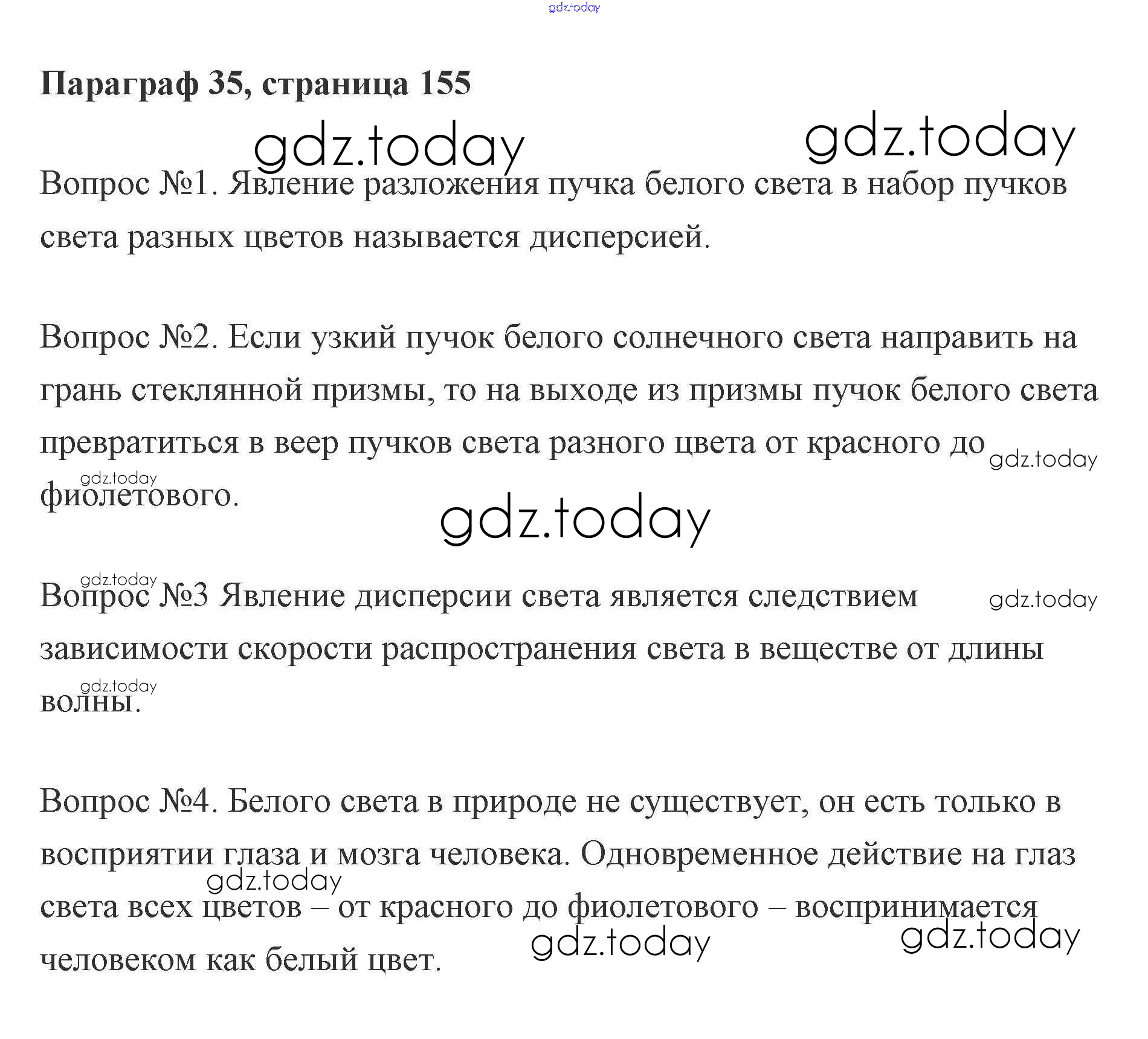 gdz.today

Параграф 35, страница 155

gdz.today gdz.today

Вопрос №1. Явление разложения пучка белого света в набор пучков света разных цветов называется дисперсией.

Вопрос №2. Если узкий пучок белого солнечного света направить на грань стеклянной призмы, то на выходе из призмы пучок белого света превратиться в веер пучков света разного цвета от красного до фиолетового.

gdz.today gdz.today

gdz.today

gdz.today

Вопрос №3 Явление дисперсии света является следствием зависимости скорости распространения света в веществе от длины волны.

gdz.today gdz.today

Вопрос №4. Белого света в природе не существует, он есть только в восприятии глаза и мозга человека. Одновременное действие на глаз света всех цветов – от красного до фиолетового – воспринимается человеком как белый цвет.

gdz.today gdz.today gdz.today